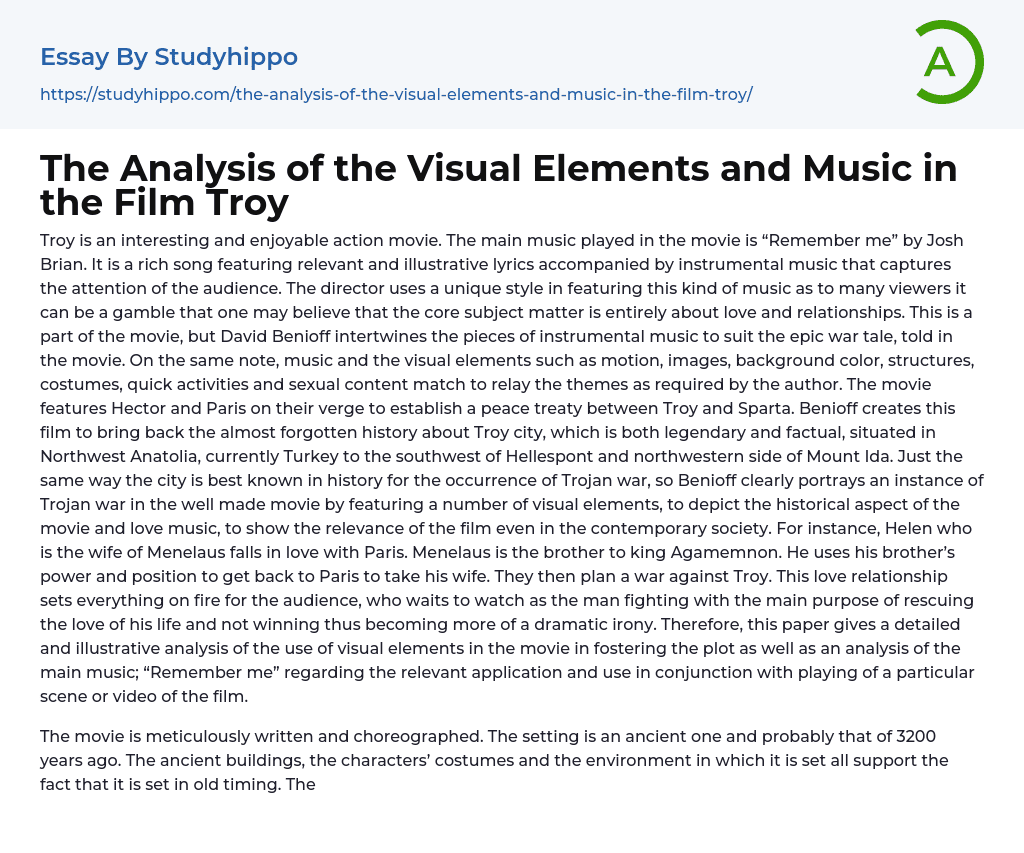 Essay By Studyhippo

https://studyhippo.com/the-analysis-of-the-visual-elements-and-music-in-the-film-troy/

A

The Analysis of the Visual Elements and Music in the Film Troy

Troy is an interesting and enjoyable action movie. The main music played in the movie is “Remember me” by Josh Brian. It is a rich song featuring relevant and illustrative lyrics accompanied by instrumental music that captures the attention of the audience. The director uses a unique style in featuring this kind of music as to many viewers it can be a gamble that one may believe that the core subject matter is entirely about love and relationships. This is a part of the movie, but David Benioff intertwines the pieces of instrumental music to suit the epic war tale, told in the movie. On the same note, music and the visual elements such as motion, images, background color, structures, costumes, quick activities and sexual content match to relay the themes as required by the author. The movie features Hector and Paris on their verge to establish a peace treaty between Troy and Sparta. Benioff creates this film to bring back the almost forgotten history about Troy city, which is both legendary and factual, situated in Northwest Anatolia, currently Turkey to the southwest of Hellespont and northwestern side of Mount Ida. Just the same way the city is best known in history for the occurrence of Trojan war, so Benioff clearly portrays an instance of Trojan war in the well made movie by featuring a number of visual elements, to depict the historical aspect of the movie and love music, to show the relevance of the film even in the contemporary society. For instance, Helen who is the wife of Menelaus falls in love with Paris. Menelaus is the brother to king Agamemnon. He uses his brother’s power and position to get back to Paris to take his wife. They then plan a war against Troy. This love relationship sets everything on fire for the audience, who waits to watch as the man fighting with the main purpose of rescuing the love of his life and not winning thus becoming more of a dramatic irony. Therefore, this paper gives a detailed and illustrative analysis of the use of visual elements in the movie in fostering the plot as well as an analysis of the main music; “Remember me” regarding the relevant application and use in conjunction with playing of a particular scene or video of the film.

The movie is meticulously written and choreographed. The setting is an ancient one and probably that of 3200 years ago. The ancient buildings, the characters’ costumes and the environment in which it is set all support the fact that it is set in old timing. The